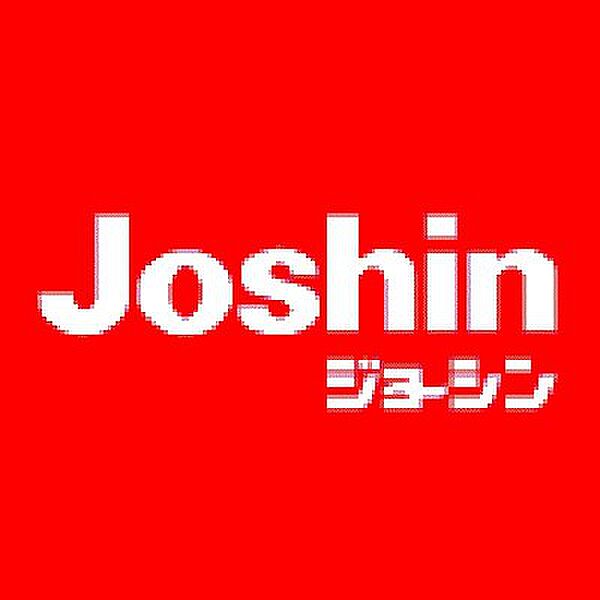 Joshin
ジョーシン